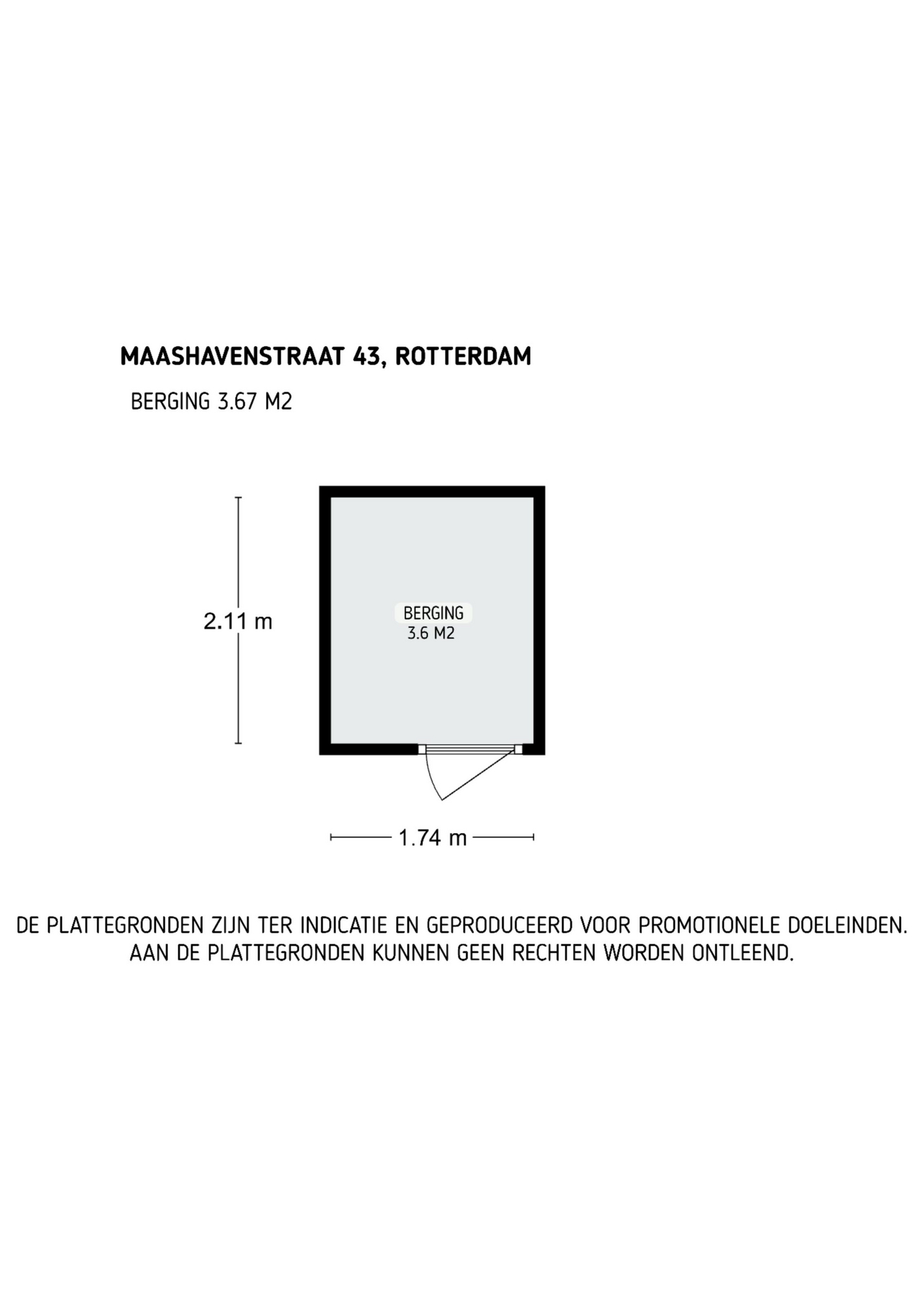 MAASHAVENSTRAAT 43, ROTTERDAM

BERGING 3.67 M2

2.11 m

BERGING
3.6 M2

1.74 m

DE PLATTEGRONDEN ZIJN TER INDICATIE EN GEPRODUCEERD VOOR PROMOTIONELE DOELEINDEN. AAN DE PLATTEGRONDEN KUNNEN GEEN RECHTEN WORDEN ONTLEEND.